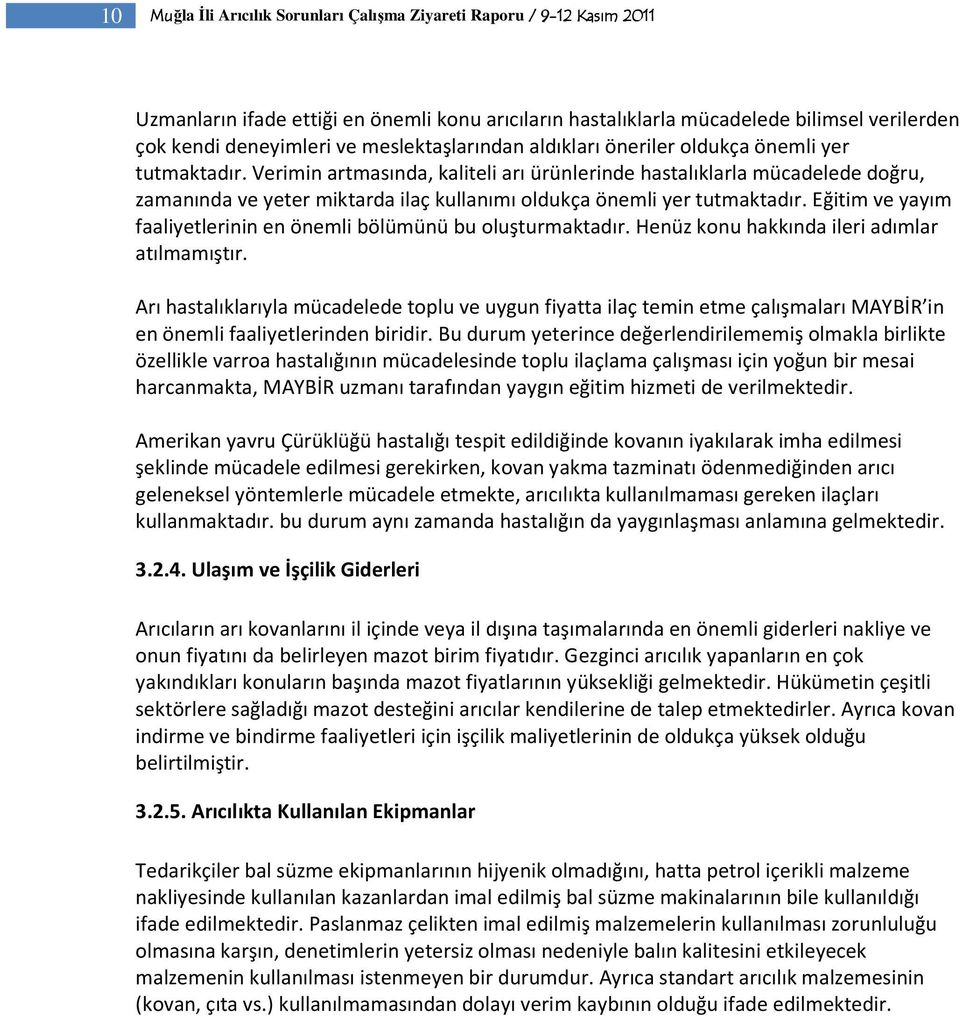 10 Muğla İli Arıcılık Sorunları Çalışma Ziyareti Raporu / 9-12 Kasım 2011

Uzmanların ifade ettiği en önemli konu arıcıların hastalıklarla mücadelede bilimsel verilerden çok kendi deneyimleri ve meslektaşlarından aldıkları öneriler oldukça önemli yer tutmaktadır. Verimin artmasında, kaliteli arı ürünlerinde hastalıklarla mücadelede doğru, zamanında ve yeter miktarda ilaç kullanımı oldukça önemli yer tutmaktadır. Eğitim ve yayım faaliyetlerinin en önemli bölümünü bu oluşturmaktadır. Henüz konu hakkında ileri adımlar atılmamıştır.

Arı hastalıklarıyla mücadelede toplu ve uygun fiyatta ilaç temin etme çalışmaları MAYBİR'in en önemli faaliyetlerinden biridir. Bu durum yeterince değerlendirilememiş olmakla birlikte özellikle varroa hastalığının mücadelesinde toplu ilaçlama çalışması için yoğun bir mesai harcanmakta, MAYBİR uzmanı tarafından yaygın eğitim hizmeti de verilmektedir.

Amerikan yavru Çürüklüğü hastalığı tespit edildiğinde kovanın iyakılarak imha edilmesi şeklinde mücadele edilmesi gerekirken, kovan yakma tazminatı ödenmediğinden arıcı geleneksel yöntemlerle mücadele etmekte, arıcılıkta kullanılmaması gereken ilaçları kullanmaktadır. bu durum aynı zamanda hastalığın da yaygınlaşması anlamına gelmektedir.

3.2.4. Ulaşım ve İşçilik Giderleri

Arıcıların arı kovanlarını il içinde veya il dışına taşımalarında en önemli giderleri nakliye ve onun fiyatını da belirleyen mazot birim fiyatıdır. Gezginci arıcılık yapanların en çok yakındıkları konuların başında mazot fiyatlarının yüksekliği gelmektedir. Hükümetin çeşitli sektörlere sağladığı mazot desteğini arıcılar kendilerine de talep etmektedirler. Ayrıca kovan indirme ve bindirme faaliyetleri için işçilik maliyetlerinin de oldukça yüksek olduğu belirtilmiştir.

3.2.5. Arıcılıkta Kullanılan Ekipmanlar

Tedarikçiler bal süzme ekipmanlarının hijyenik olmadığını, hatta petrol içerikli malzeme nakliyesinde kullanılan kazanlardan imal edilmiş bal süzme makinalarının bile kullanıldığı ifade edilmektedir. Paslanmaz çelikten imal edilmiş malzemelerin kullanılması zorunluluğu olmasına karşın, denetimlerin yetersiz olması nedeniyle balın kalitesini etkileyecek malzemenin kullanılması istenmeyen bir durumdur. Ayrıca standart arıcılık malzemesinin (kovan, çıta vs.) kullanılmamasından dolayı verim kaybının olduğu ifade edilmektedir.